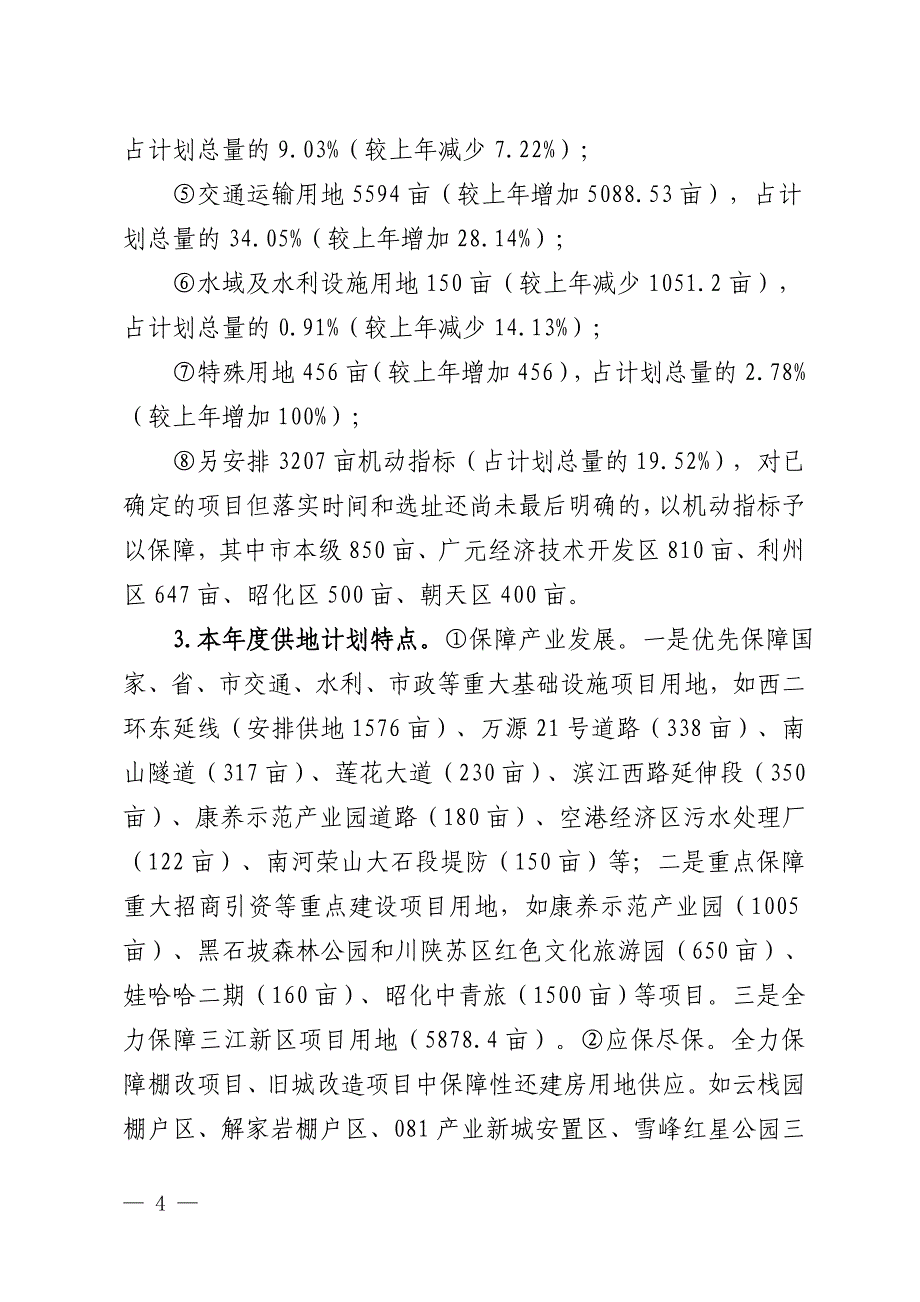 占计划总量的 9.03%（较上年减少 7.22%）；

⑤交通运输用地 5594 亩（较上年增加 5088.53 亩），占计划总量的 34.05%（较上年增加 28.14%）；

⑥水域及水利设施用地 150 亩（较上年减少 1051.2 亩），占计划总量的 0.91%（较上年减少 14.13%）；

⑦特殊用地 456 亩（较上年增加 456），占计划总量的 2.78%（较上年增加 100%）；

⑧另安排 3207 亩机动指标（占计划总量的 19.52%），对已确定的项目但落实时间和选址还尚未最后明确的，以机动指标予以保障，其中市本级 850 亩、广元经济技术开发区 810 亩、利州区 647 亩、昭化区 500 亩、朝天区 400 亩。

3.本年度供地计划特点。①保障产业发展。一是优先保障国家、省、市交通、水利、市政等重大基础设施项目用地，如西二环东延线（安排供地 1576 亩）、万源 21 号道路（338 亩）、南山隧道（317 亩）、莲花大道（230 亩）、滨江西路延伸段（350 亩）、康养示范产业园道路（180 亩）、空港经济区污水处理厂（122 亩）、南河荣山大石段堤防（150 亩）等；二是重点保障重大招商引资等重点建设项目用地，如康养示范产业园（1005 亩）、黑石坡森林公园和川陕苏区红色文化旅游园（650 亩）、娃哈哈二期（160 亩）、昭化中青旅（1500 亩）等项目。三是全力保障三江新区项目用地（5878.4 亩）。②应保尽保。全力保障棚改项目、旧城改造项目中保障性还建房用地供应。如云栈园棚户区、解家岩棚户区、081 产业新城安置区、雪峰红星公园三

— 4 —